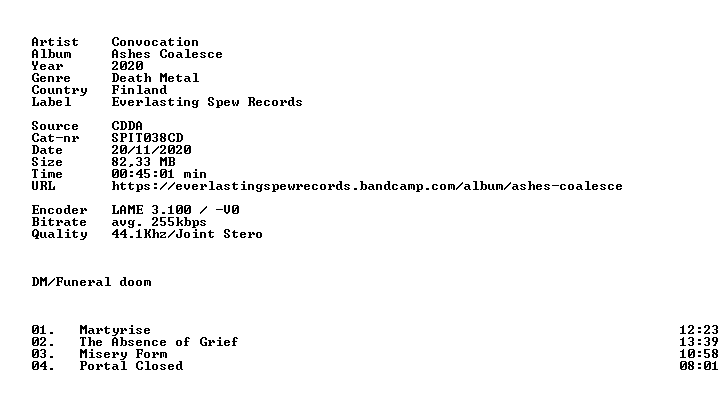 Artist Convocation
Album Ashes Coalesce
Year 2020
Genre Death Metal
Country Finland
Label Everlasting Spew Records

Source CDDA
Cat-nr SPIT038CD
Date 20/11/2020
Size 82,33 MB
Time 00:45:01 min
URL https://everlastingspewrecords.bandcamp.com/album/ashes-coalesce

Encoder LAME 3.100 / -V0
Bitrate avg. 255kbps
Quality 44.1Khz/Joint Stero

DM/Funeral doom

01. Martyrise 12:23
02. The Absence of Grief 13:39
03. Misery Form 10:58
04. Portal Closed 08:01